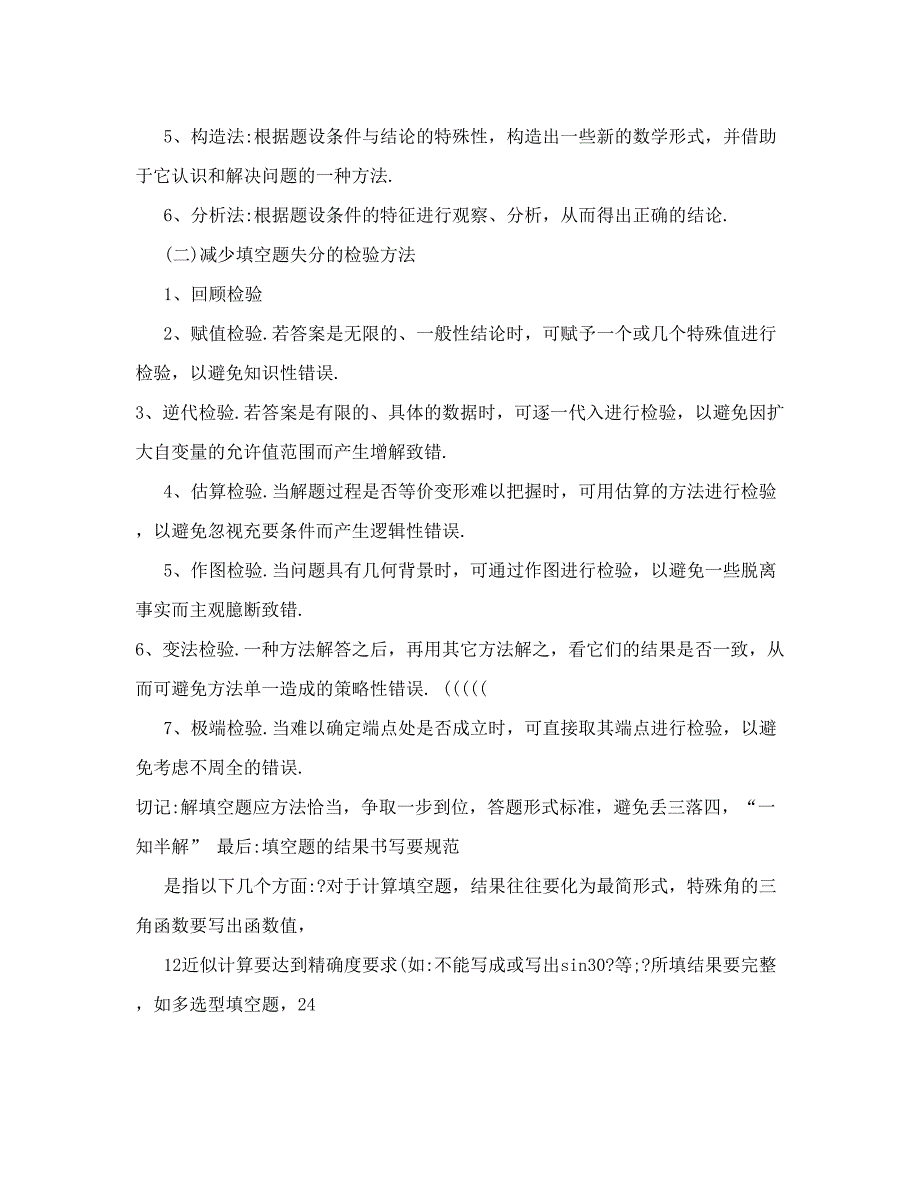 5、构造法:根据题设条件与结论的特殊性，构造出一些新的数学形式，并借助于它认识和解决问题的一种方法.

6、分析法:根据题设条件的特征进行观察、分析，从而得出正确的结论.

(二)减少填空题失分的检验方法

1、回顾检验

2、赋值检验.若答案是无限的、一般性结论时，可赋予一个或几个特殊值进行检验，以避免知识性错误.

3、逆代检验.若答案是有限的、具体的数据时，可逐一代入进行检验，以避免因扩大自变量的允许值范围而产生增解致错.

4、估算检验.当解题过程是否等价变形难以把握时，可用估算的方法进行检验，以避免忽视充要条件而产生逻辑性错误.

5、作图检验.当问题具有几何背景时，可通过作图进行检验，以避免一些脱离事实而主观臆断致错.

6、变法检验.一种方法解答之后，再用其它方法解之，看它们的结果是否一致，从而可避免方法单一造成的策略性错误. (((((

7、极端检验.当难以确定端点处是否成立时，可直接取其端点进行检验，以避免考虑不周全的错误.

切记:解填空题应方法恰当，争取一步到位，答题形式标准，避免丢三落四，“一知半解” 最后:填空题的结果书写要规范

是指以下几个方面:?对于计算填空题，结果往往要化为最简形式，特殊角的三角函数要写出函数值，

12近似计算要达到精确度要求(如:不能写成或写出sin30?等;?所填结果要完整，如多选型填空题，24